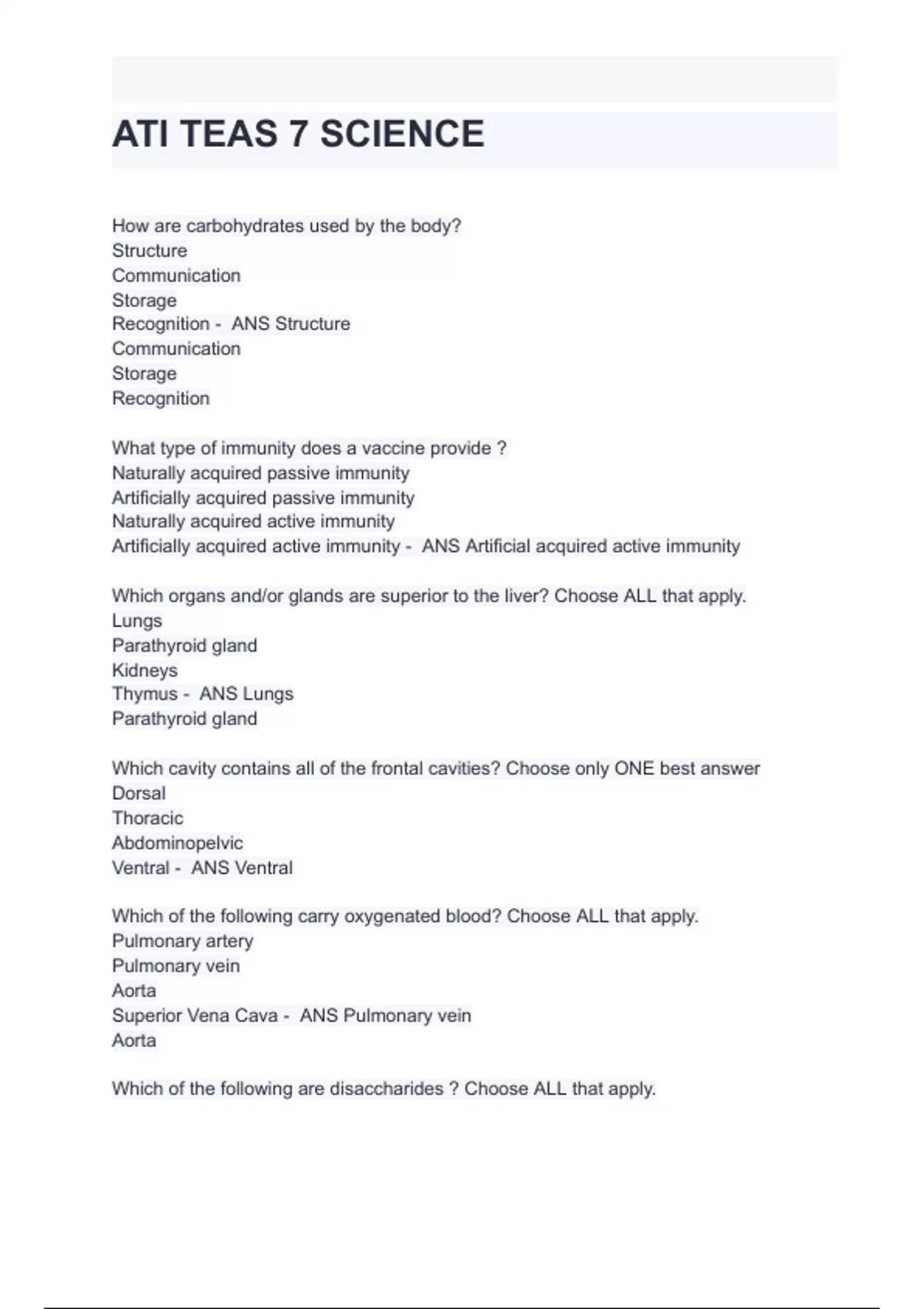 ATI TEAS 7 SCIENCE

How are carbohydrates used by the body?
Structure
Communication
Storage
Recognition - ANS Structure
Communication
Storage
Recognition

What type of immunity does a vaccine provide ?
Naturally acquired passive immunity
Artificially acquired passive immunity
Naturally acquired active immunity
Artificially acquired active immunity - ANS Artificial acquired active immunity

Which organs and/or glands are superior to the liver? Choose ALL that apply.
Lungs
Parathyroid gland
Kidneys
Thymus - ANS Lungs
Parathyroid gland

Which cavity contains all of the frontal cavities? Choose only ONE best answer
Dorsal
Thoracic
Abdominopelvic
Ventral - ANS Ventral

Which of the following carry oxygenated blood? Choose ALL that apply.
Pulmonary artery
Pulmonary vein
Aorta
Superior Vena Cava - ANS Pulmonary vein
Aorta

Which of the following are disaccharides ? Choose ALL that apply.